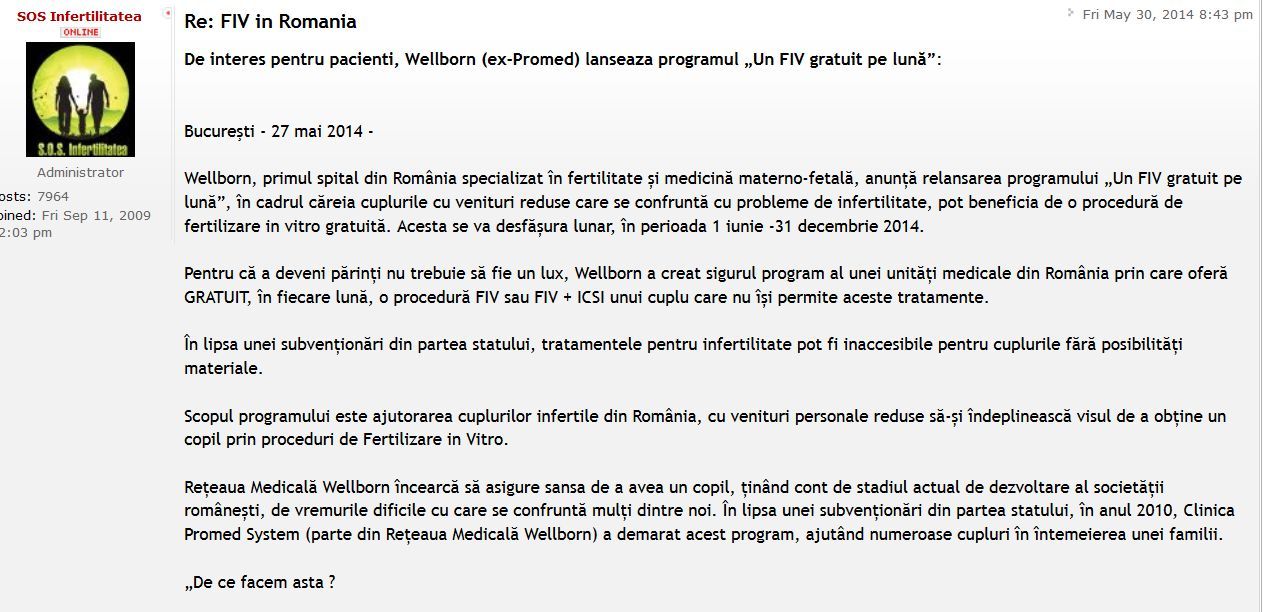 SOS Infertilitatea
ONLINE

S.O.S. Infertilitatea

Administrator

osts: 7964
oined: Fri Sep 11, 2009
2:03 pm

Re: FIV in Romania

Fri May 30, 2014 8:43 pm

De interes pentru pacienti, Wellborn (ex-Promed) lanseaza programul „Un FIV gratuit pe lună”:

București - 27 mai 2014 -

Wellborn, primul spital din România specializat în fertilitate și medicină materno-fetală, anunță relansarea programului „Un FIV gratuit pe lună”, în cadrul căreia cuplurile cu venituri reduse care se confruntă cu probleme de infertilitate, pot beneficia de o procedură de fertilizare in vitro gratuită. Acesta se va desfășura lunar, în perioada 1 iunie -31 decembrie 2014.

Pentru că a deveni părinți nu trebuie să fie un lux, Wellborn a creat sigurul program al unei unități medicale din România prin care oferă GRATUIT, în fiecare lună, o procedură FIV sau FIV + ICSI unui cuplu care nu își permite aceste tratamente.

În lipsa unei subvenționări din partea statului, tratamentele pentru infertilitate pot fi inaccesibile pentru cuplurile fără posibilități materiale.

Scopul programului este ajutorarea cuplurilor infertile din România, cu venituri personale reduse să-și îndeplinească visul de a obține un copil prin proceduri de Fertilizare in Vitro.

Rețeaua Medicală Wellborn încearcă să asigure sansa de a avea un copil, ținând cont de stadiul actual de dezvoltare al societății românești, de vremurile dificile cu care se confruntă mulți dintre noi. În lipsa unei subvenționări din partea statului, în anul 2010, Clinica Promed System (parte din Rețeaua Medicală Wellborn) a demarat acest program, ajutând numeroase cupluri în întemeierea unei familii.

„De ce facem asta ?